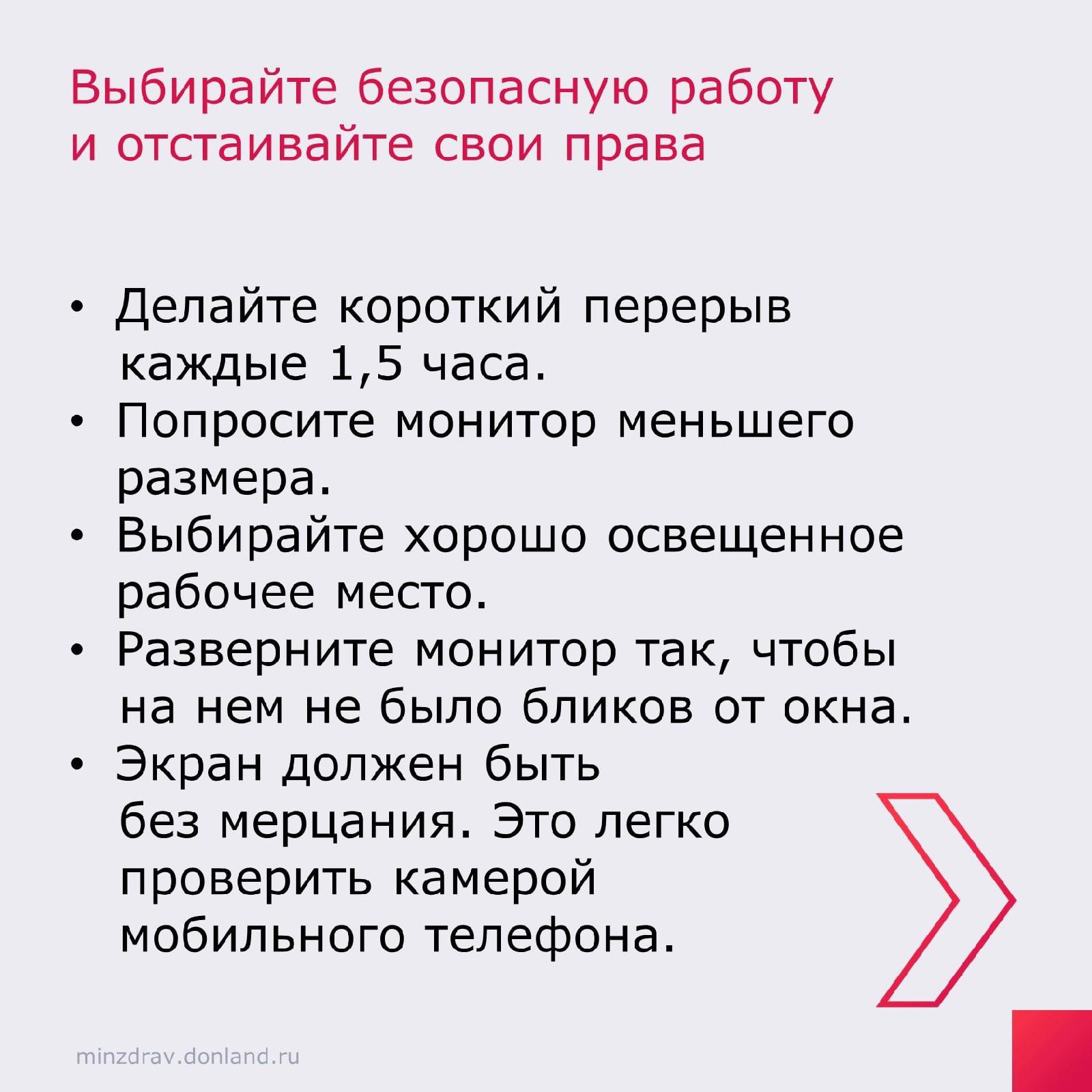 Выбирайте безопасную работу и отстаивайте свои права

• Делайте короткий перерыв каждые 1,5 часа.
• Попросите монитор меньшего размера.
• Выбирайте хорошо освещенное рабочее место.
• Разверните монитор так, чтобы на нем не было бликов от окна.
• Экран должен быть без мерцания. Это легко проверить камерой мобильного телефона.

minzdrav.donland.ru